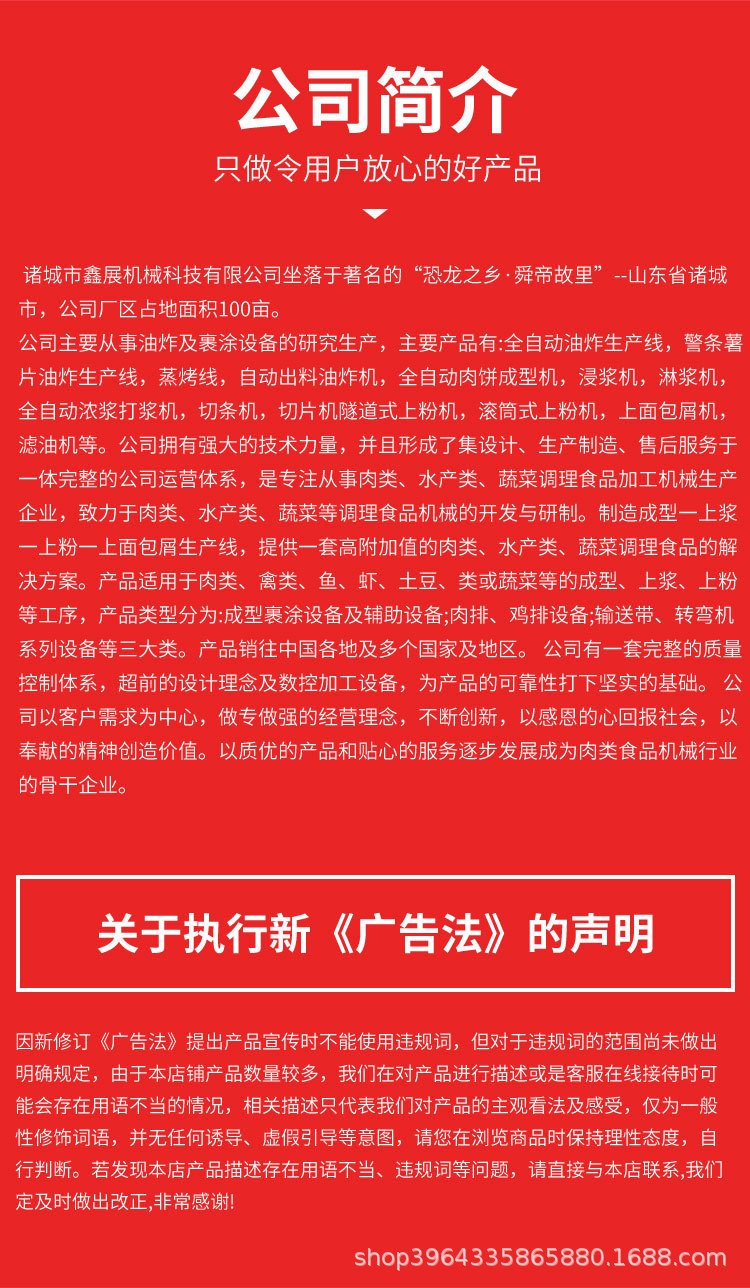 公司简介

只做令用户放心的好产品

诸城市鑫展机械科技有限公司坐落于著名的“恐龙之乡·舜帝故里”--山东省诸城市，公司厂区占地面积100亩。

公司主要从事油炸及裹涂设备的研究生产，主要产品有:全自动油炸生产线，警条薯片油炸生产线，蒸烤线，自动出料油炸机，全自动肉饼成型机，浸浆机，淋浆机，全自动浓浆打浆机，切条机，切片机隧道式上粉机，滚筒式上粉机，上面包屑机，滤油机等。公司拥有强大的技术力量，并且形成了集设计、生产制造、售后服务于一体完整的公司运营体系，是专注从事肉类、水产类、蔬菜调理食品加工机械生产企业，致力于肉类、水产类、蔬菜等调理食品机械的开发与研制。制造成型一上浆一上粉一上面包屑生产线，提供一套高附加值的肉类、水产类、蔬菜调理食品的解决方案。产品适用于肉类、禽类、鱼、虾、土豆、类或蔬菜等的成型、上浆、上粉等工序，产品类型分为:成型裹涂设备及辅助设备;肉排、鸡排设备;输送带、转弯机系列设备等三大类。产品销往中国各地及多个国家及地区。 公司有一套完整的质量控制体系，超前的设计理念及数控加工设备，为产品的可靠性打下坚实的基础。 公司以客户需求为中心，做专做强的经营理念，不断创新，以感恩的心回报社会，以奉献的精神创造价值。以质优的产品和贴心的服务逐步发展成为肉类食品机械行业的骨干企业。

关于执行新《广告法》的声明

因新修订《广告法》提出产品宣传时不能使用违规词，但对于违规词的范围尚未做出明确规定，由于本店铺产品数量较多，我们在对产品进行描述或是客服在线接待时可能会存在用语不当的情况，相关描述只代表我们对产品的主观看法及感受，仅为一般性修饰词语，并无任何诱导、虚假引导等意图，请您在浏览商品时保持理性态度，自行判断。若发现本店产品描述存在用语不当、违规词等问题，请直接与本店联系,我们定及时做出改正,非常感谢!

shop3964335865880.1688.com